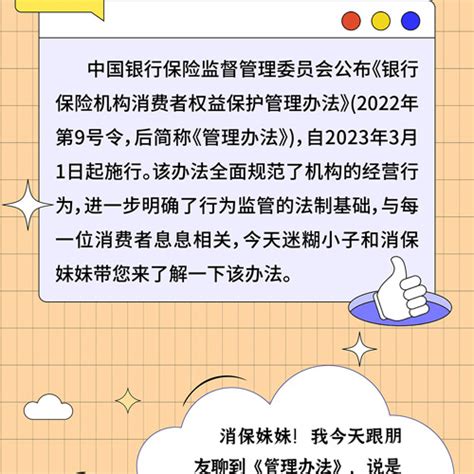 中国银行保险监督管理委员会公布《银行保险机构消费者权益保护管理办法》(2022年第9号令，后简称《管理办法》)，自2023年3月1日起施行。该办法全面规范了机构的经营行为，进一步明确了行为监管的法制基础，与每一位消费者息息相关，今天迷糊小子和消保妹妹带您来了解一下该办法。

消保妹妹！我今天跟朋友聊到《管理办法》，说是